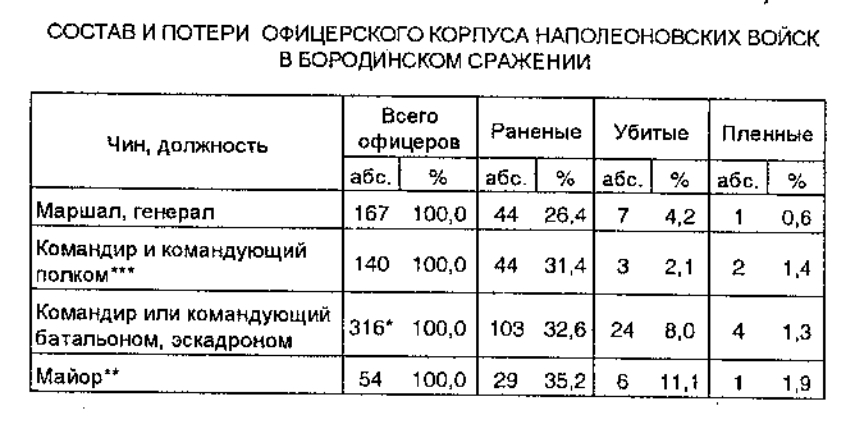 СОСТАВ И ПОТЕРИ ОФИЦЕРСКОГО КОРПУСА НАПОЛЕОНОВСКИХ ВОЙСК В БОРОДИНСКОМ СРАЖЕНИИ

| Чин, должность | Всего офицеров абс. | Всего офицеров % | Раненые абс. | Раненые % | Убитые абс. | Убитые % | Пленные абс. | Пленные % |
|---|---|---|---|---|---|---|---|---|
| Маршал, генерал | 167 | 100,0 | 44 | 26,4 | 7 | 4,2 | 1 | 0,6 |
| Командир и командующий полком*** | 140 | 100,0 | 44 | 31,4 | 3 | 2,1 | 2 | 1,4 |
| Командир или командующий батальоном, эскадроном | 316* | 100,0 | 103 | 32,6 | 24 | 8,0 | 4 | 1,3 |
| Майор** | 54 | 100,0 | 29 | 35,2 | 6 | 11,1 | 1 | 1,9 |